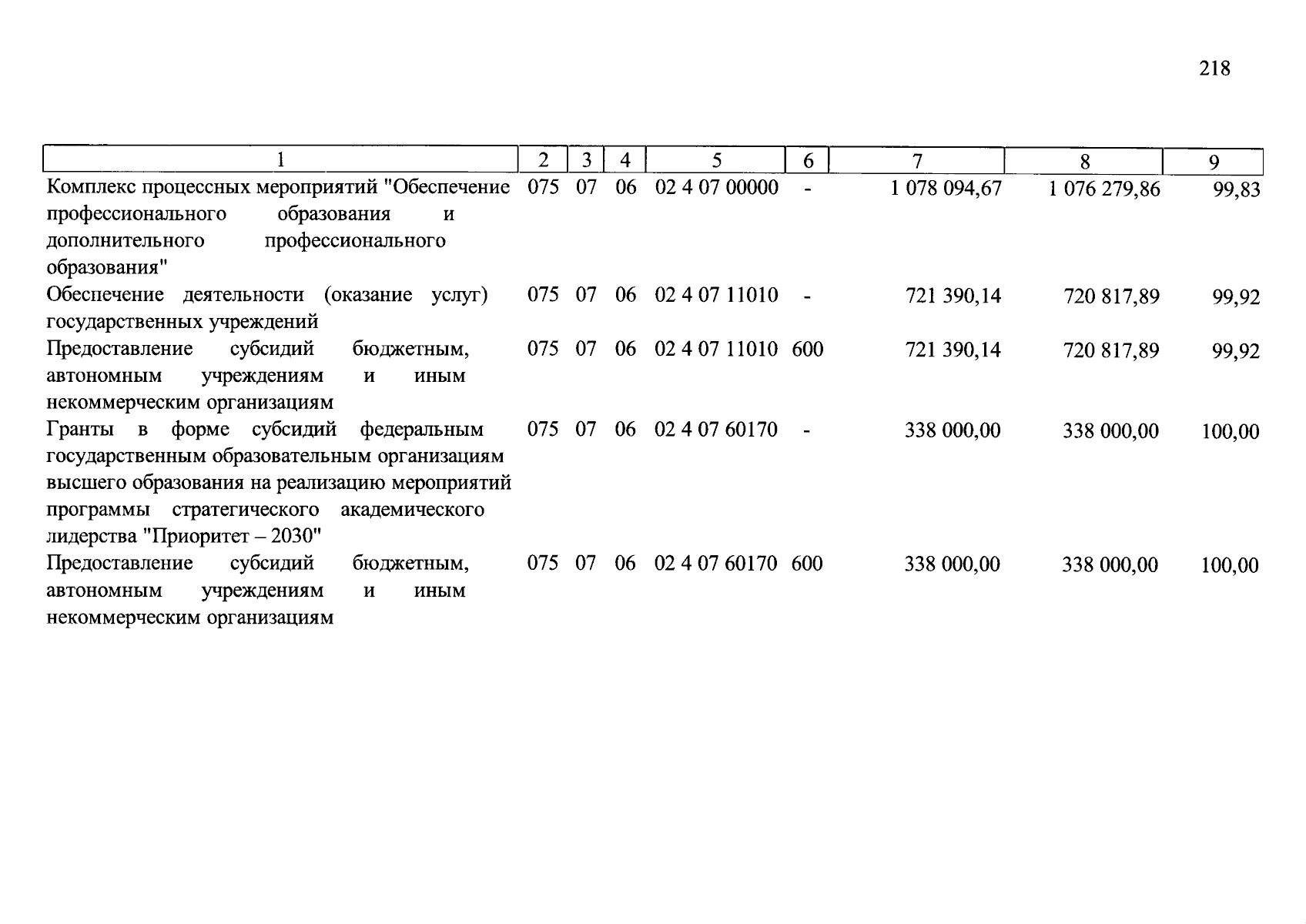 218

| 1 | 2 | 3 | 4 | 5 | 6 | 7 | 8 | 9 |
|---|---|---|---|---|---|---|---|---|
| Комплекс процессных мероприятий "Обеспечение профессионального образования и дополнительного профессионального образования" | 075 | 07 | 06 | 02 4 07 00000 | - | 1 078 094,67 | 1 076 279,86 | 99,83 |
| Обеспечение деятельности (оказание услуг) государственных учреждений | 075 | 07 | 06 | 02 4 07 11010 | - | 721 390,14 | 720 817,89 | 99,92 |
| Предоставление субсидий бюджетным, автономным учреждениям и иным некоммерческим организациям | 075 | 07 | 06 | 02 4 07 11010 | 600 | 721 390,14 | 720 817,89 | 99,92 |
| Гранты в форме субсидий федеральным государственным образовательным организациям высшего образования на реализацию мероприятий программы стратегического академического лидерства "Приоритет – 2030" | 075 | 07 | 06 | 02 4 07 60170 | - | 338 000,00 | 338 000,00 | 100,00 |
| Предоставление субсидий бюджетным, автономным учреждениям и иным некоммерческим организациям | 075 | 07 | 06 | 02 4 07 60170 | 600 | 338 000,00 | 338 000,00 | 100,00 |